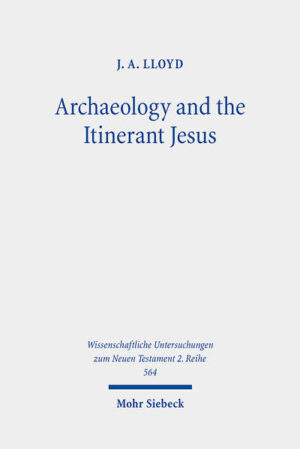 J. A. LLOYD

Archaeology and the Itinerant Jesus

Wissenschaftliche Untersuchungen zum Neuen Testament 2. Reihe
564

Mohr Siebeck